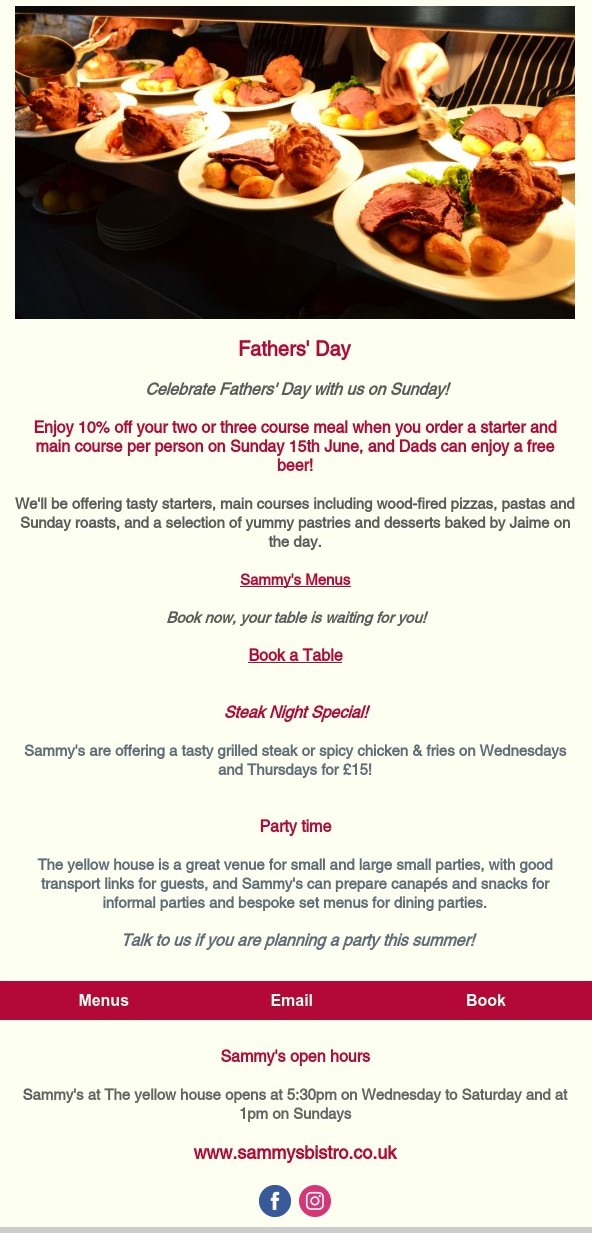 Fathers' Day

Celebrate Fathers' Day with us on Sunday!

Enjoy 10% off your two or three course meal when you order a starter and main course per person on Sunday 15th June, and Dads can enjoy a free beer!

We'll be offering tasty starters, main courses including wood-fired pizzas, pastas and Sunday roasts, and a selection of yummy pastries and desserts baked by Jaime on the day.

Sammy's Menus

Book now, your table is waiting for you!

Book a Table

Steak Night Special!

Sammy's are offering a tasty grilled steak or spicy chicken & fries on Wednesdays and Thursdays for £15!

Party time

The yellow house is a great venue for small and large small parties, with good transport links for guests, and Sammy's can prepare canapés and snacks for informal parties and bespoke set menus for dining parties.

Talk to us if you are planning a party this summer!

Menus Email Book

Sammy's open hours

Sammy's at The yellow house opens at 5:30pm on Wednesday to Saturday and at 1pm on Sundays

www.sammysbistro.co.uk